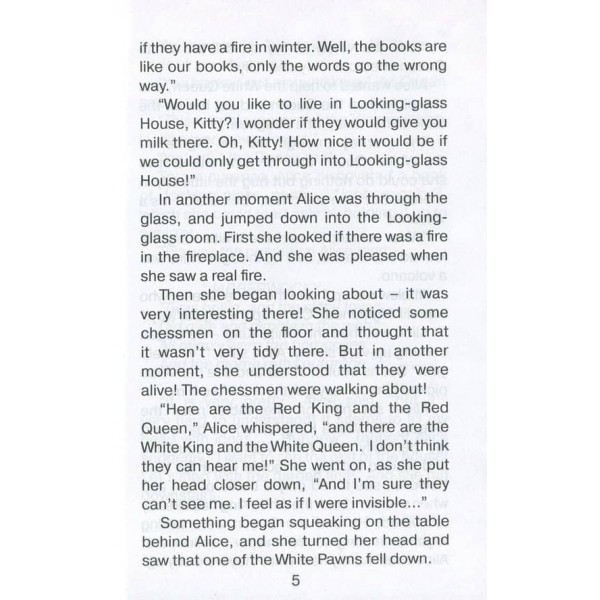 if they have a fire in winter. Well, the books are like our books, only the words go the wrong way."

"Would you like to live in Looking-glass House, Kitty? I wonder if they would give you milk there. Oh, Kitty! How nice it would be if we could only get through into Looking-glass House!"

In another moment Alice was through the glass, and jumped down into the Looking-glass room. First she looked if there was a fire in the fireplace. And she was pleased when she saw a real fire.

Then she began looking about – it was very interesting there! She noticed some chessmen on the floor and thought that it wasn't very tidy there. But in another moment, she understood that they were alive! The chessmen were walking about!

"Here are the Red King and the Red Queen," Alice whispered, "and there are the White King and the White Queen. I don't think they can hear me!" She went on, as she put her head closer down, "And I'm sure they can't see me. I feel as if I were invisible..."

Something began squeaking on the table behind Alice, and she turned her head and saw that one of the White Pawns fell down.

5